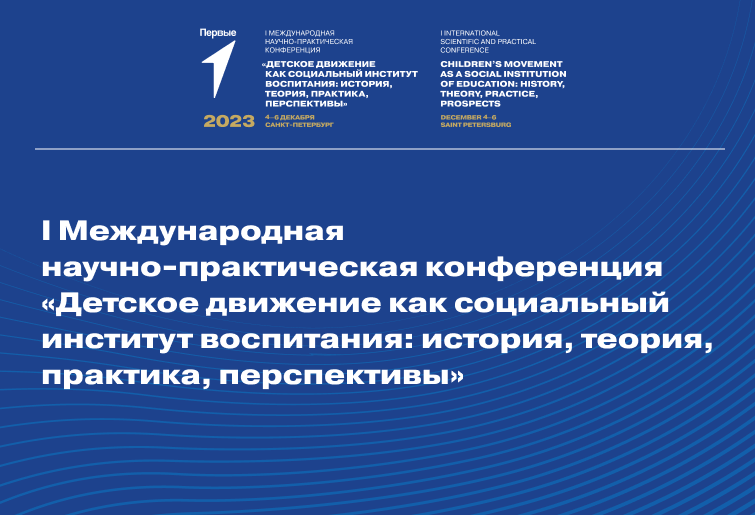 Первые

2023

I МЕЖДУНАРОДНАЯ НАУЧНО-ПРАКТИЧЕСКАЯ КОНФЕРЕНЦИЯ

«ДЕТСКОЕ ДВИЖЕНИЕ КАК СОЦИАЛЬНЫЙ ИНСТИТУТ ВОСПИТАНИЯ: ИСТОРИЯ, ТЕОРИЯ, ПРАКТИКА, ПЕРСПЕКТИВЫ»

4–6 ДЕКАБРЯ САНКТ-ПЕТЕРБУРГ

I INTERNATIONAL SCIENTIFIC AND PRACTICAL CONFERENCE

CHILDREN'S MOVEMENT AS A SOCIAL INSTITUTION OF EDUCATION: HISTORY, THEORY, PRACTICE, PROSPECTS

DECEMBER 4–6 SAINT PETERSBURG

I Международная научно-практическая конференция «Детское движение как социальный институт воспитания: история, теория, практика, перспективы»